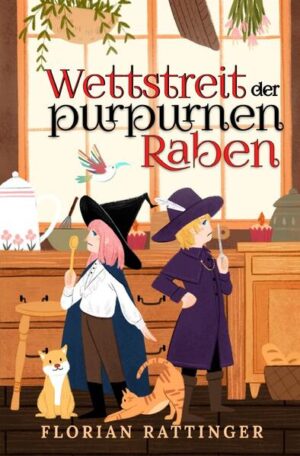 Wettstreit der purpurnen Raben

FLORIAN RATTINGER